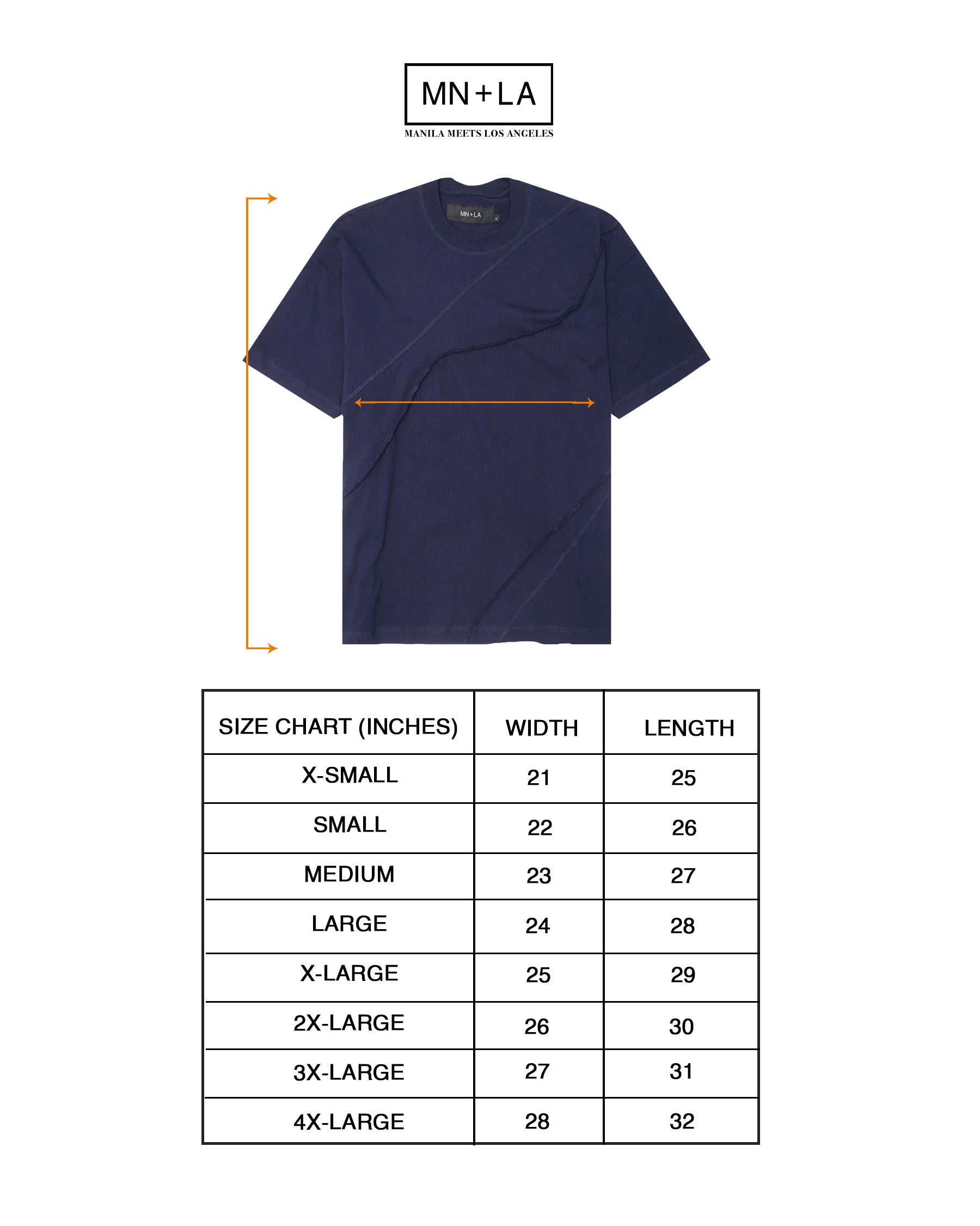 MN+LA
MANILA MEETS LOS ANGELES

MN+LA

| SIZE CHART (INCHES) | WIDTH | LENGTH |
|---|---|---|
| X-SMALL | 21 | 25 |
| SMALL | 22 | 26 |
| MEDIUM | 23 | 27 |
| LARGE | 24 | 28 |
| X-LARGE | 25 | 29 |
| 2X-LARGE | 26 | 30 |
| 3X-LARGE | 27 | 31 |
| 4X-LARGE | 28 | 32 |